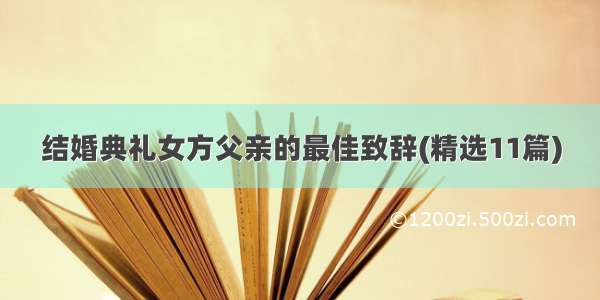 结婚典礼女方父亲的最佳致辞(精选11篇)

©1200zi.500zi.com